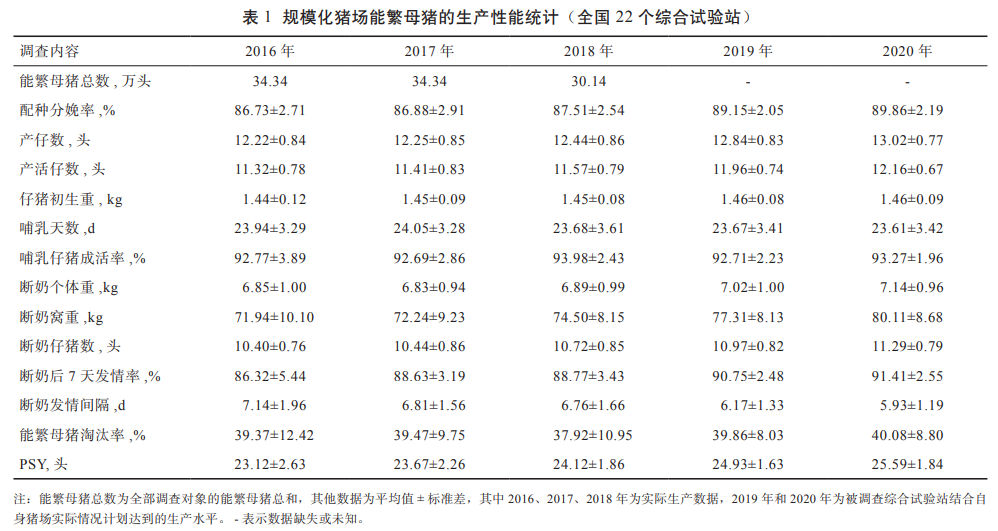 表1 规模化猪场能繁母猪的生产性能统计（全国22个综合试验站）

| 调查内容 | 2016年 | 2017年 | 2018年 | 2019年 | 2020年 |
|---|---|---|---|---|---|
| 能繁母猪总数，万头 | 34.34 | 34.34 | 30.14 | - | - |
| 配种分娩率，% | 86.73±2.71 | 86.88±2.91 | 87.51±2.54 | 89.15±2.05 | 89.86±2.19 |
| 产仔数，头 | 12.22±0.84 | 12.25±0.85 | 12.44±0.86 | 12.84±0.83 | 13.02±0.77 |
| 产活仔数，头 | 11.32±0.78 | 11.41±0.83 | 11.57±0.79 | 11.96±0.74 | 12.16±0.67 |
| 仔猪初生重，kg | 1.44±0.12 | 1.45±0.09 | 1.45±0.08 | 1.46±0.08 | 1.46±0.09 |
| 哺乳天数，d | 23.94±3.29 | 24.05±3.28 | 23.68±3.61 | 23.67±3.41 | 23.61±3.42 |
| 哺乳仔猪成活率，% | 92.77±3.89 | 92.69±2.86 | 93.98±2.43 | 92.71±2.23 | 93.27±1.96 |
| 断奶个体重，kg | 6.85±1.00 | 6.83±0.94 | 6.89±0.99 | 7.02±1.00 | 7.14±0.96 |
| 断奶窝重，kg | 71.94±10.10 | 72.24±9.23 | 74.50±8.15 | 77.31±8.13 | 80.11±8.68 |
| 断奶仔猪数，头 | 10.40±0.76 | 10.44±0.86 | 10.72±0.85 | 10.97±0.82 | 11.29±0.79 |
| 断奶后7天发情率，% | 86.32±5.44 | 88.63±3.19 | 88.77±3.43 | 90.75±2.48 | 91.41±2.55 |
| 断奶发情间隔，d | 7.14±1.96 | 6.81±1.56 | 6.76±1.66 | 6.17±1.33 | 5.93±1.19 |
| 能繁母猪淘汰率，% | 39.37±12.42 | 39.47±9.75 | 37.92±10.95 | 39.86±8.03 | 40.08±8.80 |
| PSY，头 | 23.12±2.63 | 23.67±2.26 | 24.12±1.86 | 24.93±1.63 | 25.59±1.84 |

注：能繁母猪总数为全部调查对象的能繁母猪总和，其他数据为平均值±标准差，其中2016、2017、2018年为实际生产数据，2019年和2020年为被调查综合试验站结合自身猪场实际情况计划达到的生产水平。-表示数据缺失或未知。